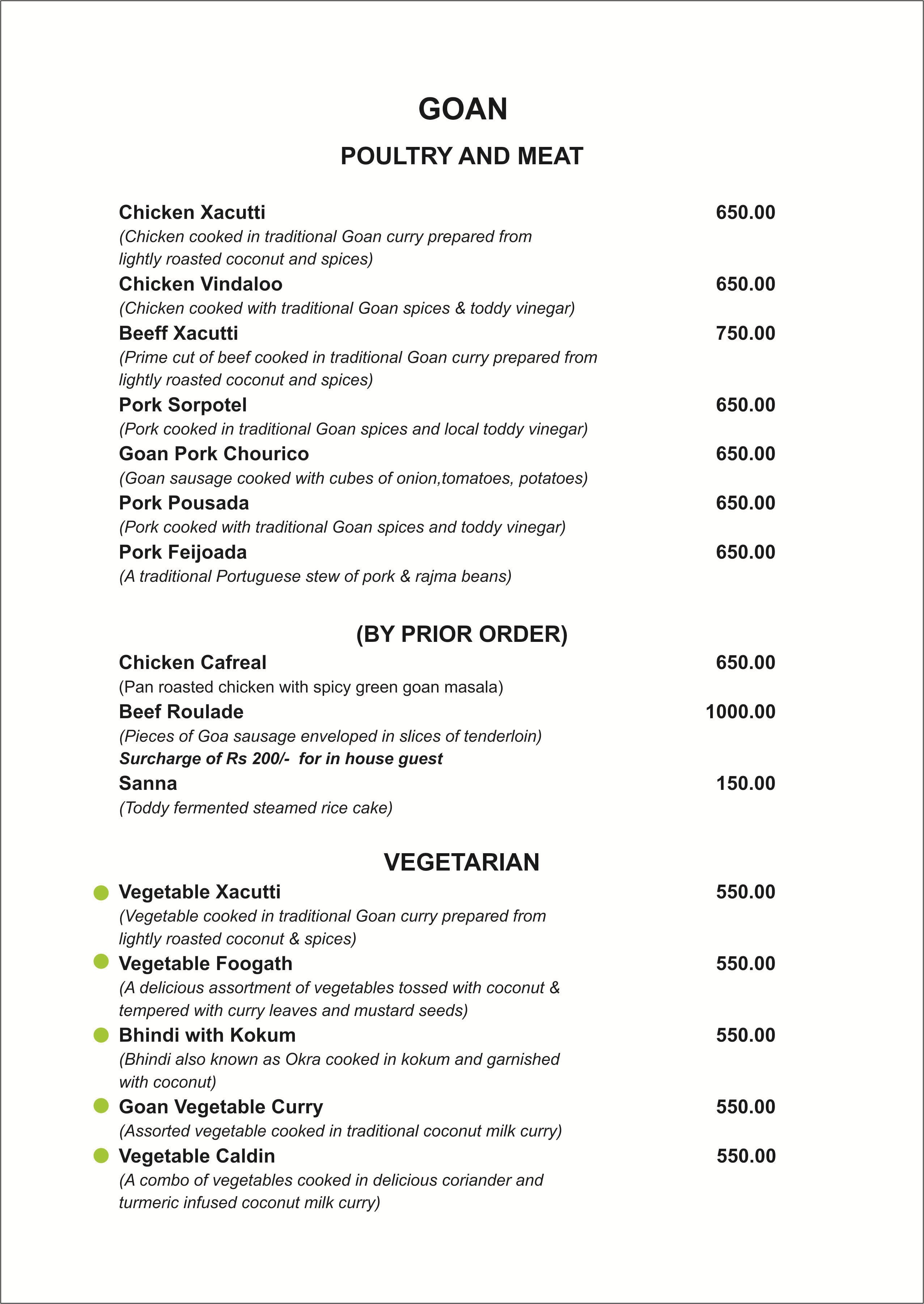 GOAN

POULTRY AND MEAT

Chicken Xacutti 650.00
(Chicken cooked in traditional Goan curry prepared from lightly roasted coconut and spices)

Chicken Vindaloo 650.00
(Chicken cooked with traditional Goan spices & toddy vinegar)

Beeff Xacutti 750.00
(Prime cut of beef cooked in traditional Goan curry prepared from lightly roasted coconut and spices)

Pork Sorpotel 650.00
(Pork cooked in traditional Goan spices and local toddy vinegar)

Goan Pork Chourico 650.00
(Goan sausage cooked with cubes of onion,tomatoes, potatoes)

Pork Pousada 650.00
(Pork cooked with traditional Goan spices and toddy vinegar)

Pork Feijoada 650.00
(A traditional Portuguese stew of pork & rajma beans)

(BY PRIOR ORDER)

Chicken Cafreal 650.00
(Pan roasted chicken with spicy green goan masala)

Beef Roulade 1000.00
(Pieces of Goa sausage enveloped in slices of tenderloin)
Surcharge of Rs 200/- for in house guest

Sanna 150.00
(Toddy fermented steamed rice cake)

VEGETARIAN

Vegetable Xacutti 550.00
(Vegetable cooked in traditional Goan curry prepared from lightly roasted coconut & spices)

Vegetable Foogath 550.00
(A delicious assortment of vegetables tossed with coconut & tempered with curry leaves and mustard seeds)

Bhindi with Kokum 550.00
(Bhindi also known as Okra cooked in kokum and garnished with coconut)

Goan Vegetable Curry 550.00
(Assorted vegetable cooked in traditional coconut milk curry)

Vegetable Caldin 550.00
(A combo of vegetables cooked in delicious coriander and turmeric infused coconut milk curry)